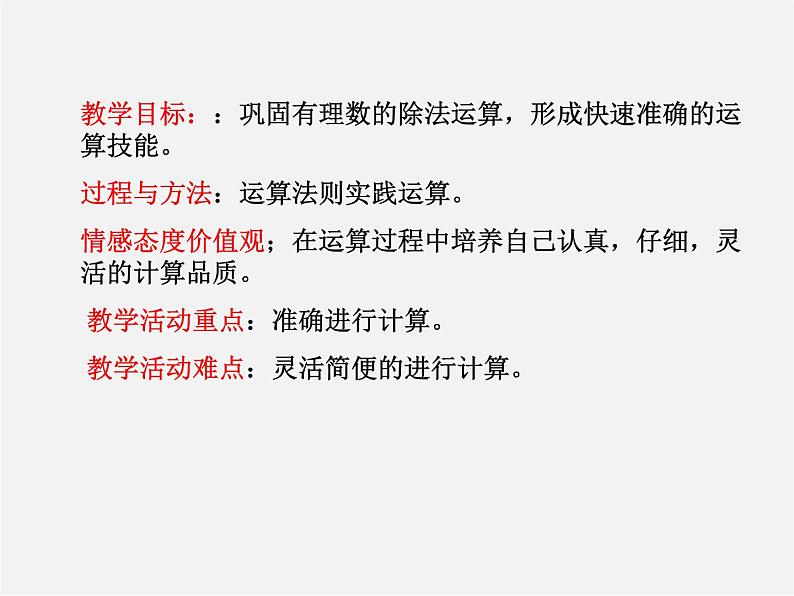 教学目标：：巩固有理数的除法运算，形成快速准确的运算技能。

过程与方法：运算法则实践运算。

情感态度价值观；在运算过程中培养自己认真，仔细，灵活的计算品质。

教学活动重点：准确进行计算。

教学活动难点：灵活简便的进行计算。